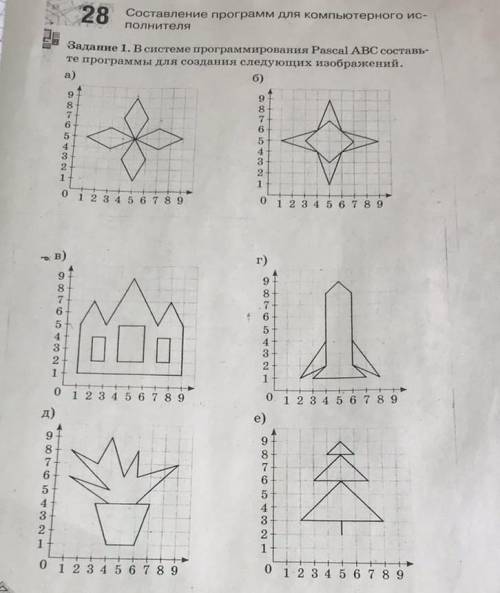 28 Составление программ для компьютерного исполнителя

Задание 1. В системе программирования Pascal ABC составьте программы для создания следующих изображений.

а)
9
8
7
6
5
4
3
2
1
0 1 2 3 4 5 6 7 8 9

б)
9
8
7
6
5
4
3
2
1
0 1 2 3 4 5 6 7 8 9

в)
9
8
7
6
5
4
3
2
1
0 1 2 3 4 5 6 7 8 9

г)
9
8
7
6
5
4
3
2
1
0 1 2 3 4 5 6 7 8 9

д)
9
8
7
6
5
4
3
2
1
0 1 2 3 4 5 6 7 8 9

е)
9
8
7
6
5
4
3
2
1
0 1 2 3 4 5 6 7 8 9